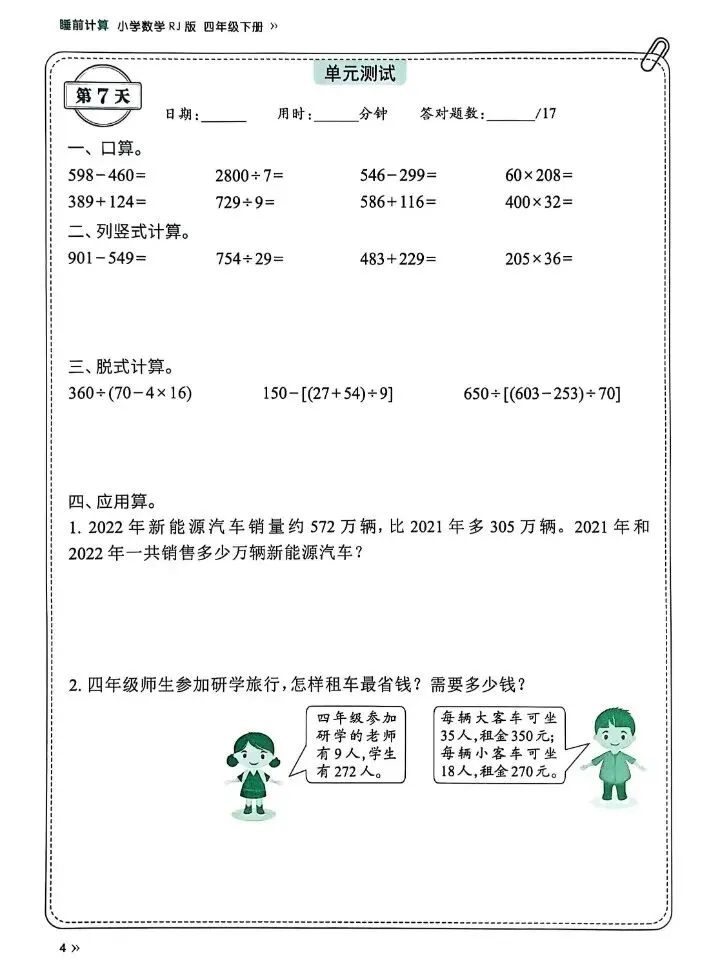 睡前计算 小学数学 RJ 版 四年级下册 »

单元测试

第 7 天

日期：______ 用时：______分钟 答对题数：______/17

一、口算。

$598-460=$ $2800\div7=$ $546-299=$ $60\times208=$

$389+124=$ $729\div9=$ $586+116=$ $400\times32=$

二、列竖式计算。

$901-549=$ $754\div29=$ $483+229=$ $205\times36=$

三、脱式计算。

$360\div(70-4\times16)$ $150-[(27+54)\div9]$ $650\div[(603-253)\div70]$

四、应用算。

1. 2022 年新能源汽车销量约 572 万辆，比 2021 年多 305 万辆。2021 年和 2022 年一共销售多少万辆新能源汽车？

2. 四年级师生参加研学旅行，怎样租车最省钱？需要多少钱？

四年级参加研学的老师有 9 人，学生有 272 人。

每辆大客车可坐 35 人，租金 350 元；每辆小客车可坐 18 人，租金 270 元。

4 »